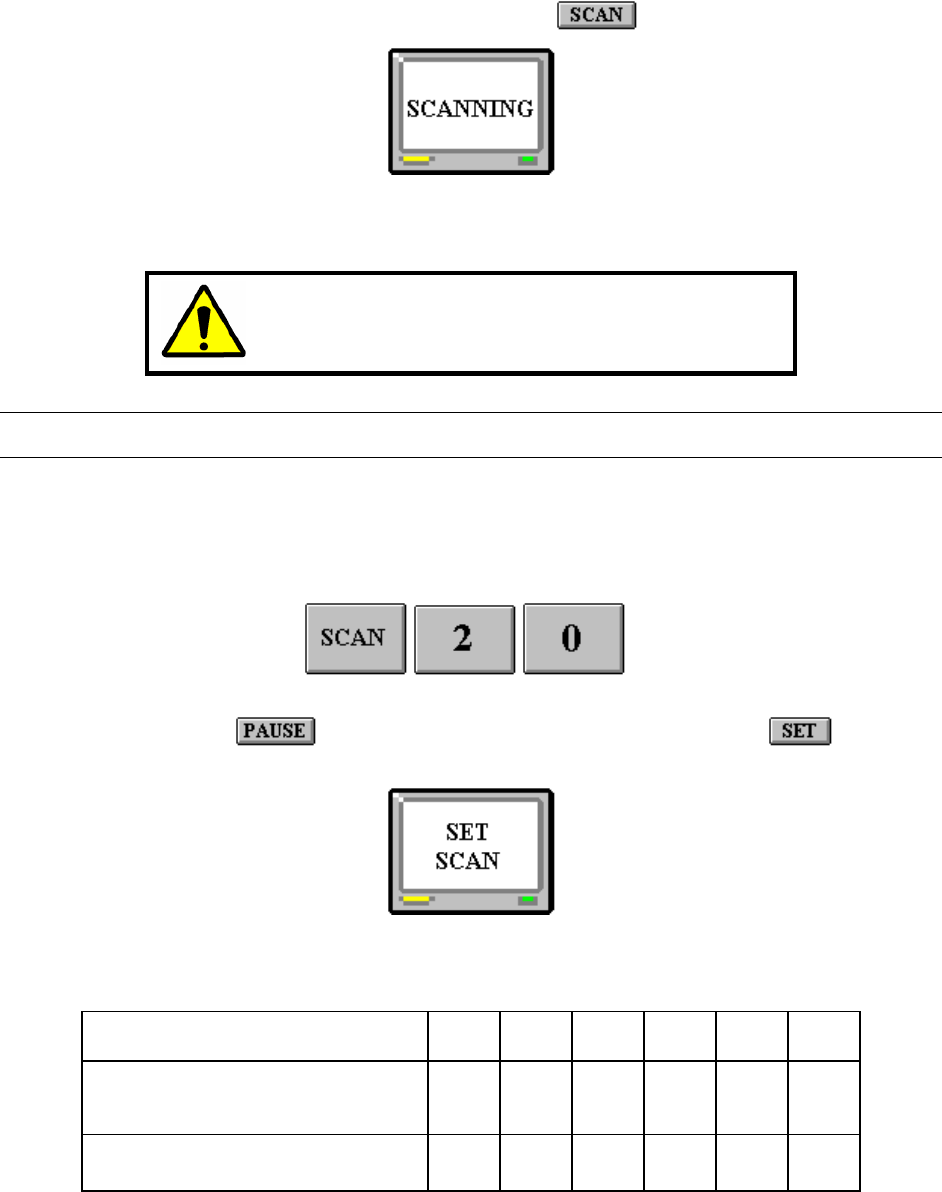 SCAN

SCANNING

SCAN 2 0

PAUSE

SET

SET SCAN